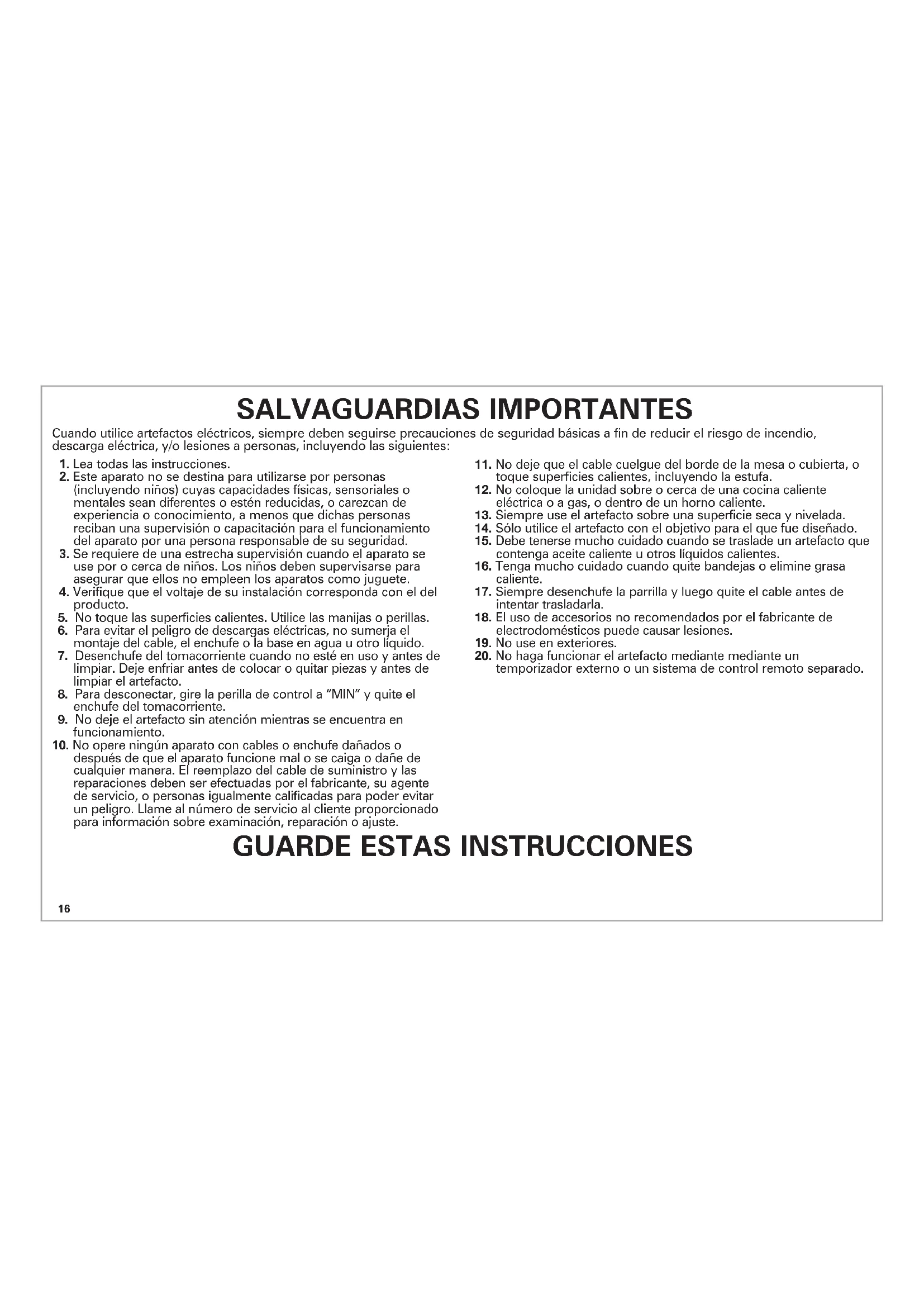 SALVAGUARDIAS IMPORTANTES

Cuando utilice artefactos eléctricos, siempre deben seguirse precauciones de seguridad básicas a fin de reducir el riesgo de incendio, descarga eléctrica, y/o lesiones a personas, incluyendo las siguientes:

1. Lea todas las instrucciones.
2. Este aparato no se destina para utilizarse por personas (incluyendo niños) cuyas capacidades físicas, sensoriales o mentales sean diferentes o estén reducidas, o carezcan de experiencia o conocimiento, a menos que dichas personas reciban una supervisión o capacitación para el funcionamiento del aparato por una persona responsable de su seguridad.
3. Se requiere de una estrecha supervisión cuando el aparato se use por o cerca de niños. Los niños deben supervisarse para asegurar que ellos no empleen los aparatos como juguete.
4. Verifique que el voltaje de su instalación corresponda con el del producto.
5. No toque las superficies calientes. Utilice las manijas o perillas.
6. Para evitar el peligro de descargas eléctricas, no sumerja el montaje del cable, el enchufe o la base en agua u otro líquido.
7. Desenchufe del tomacorriente cuando no esté en uso y antes de limpiar. Deje enfriar antes de colocar o quitar piezas y antes de limpiar el artefacto.
8. Para desconectar, gire la perilla de control a "MIN" y quite el enchufe del tomacorriente.
9. No deje el artefacto sin atención mientras se encuentra en funcionamiento.
10. No opere ningún aparato con cables o enchufe dañados o después de que el aparato funcione mal o se caiga o dañe de cualquier manera. El reemplazo del cable de suministro y las reparaciones deben ser efectuadas por el fabricante, su agente de servicio, o personas igualmente calificadas para poder evitar un peligro. Llame al número de servicio al cliente proporcionado para información sobre examinación, reparación o ajuste.
11. No deje que el cable cuelgue del borde de la mesa o cubierta, o toque superficies calientes, incluyendo la estufa.
12. No coloque la unidad sobre o cerca de una cocina caliente eléctrica o a gas, o dentro de un horno caliente.
13. Siempre use el artefacto sobre una superficie seca y nivelada.
14. Sólo utilice el artefacto con el objetivo para el que fue diseñado.
15. Debe tenerse mucho cuidado cuando se traslade un artefacto que contenga aceite caliente u otros líquidos calientes.
16. Tenga mucho cuidado cuando quite bandejas o elimine grasa caliente.
17. Siempre desenchufe la parrilla y luego quite el cable antes de intentar trasladarla.
18. El uso de accesorios no recomendados por el fabricante de electrodomésticos puede causar lesiones.
19. No use en exteriores.
20. No haga funcionar el artefacto mediante mediante un temporizador externo o un sistema de control remoto separado.

GUARDE ESTAS INSTRUCCIONES

16